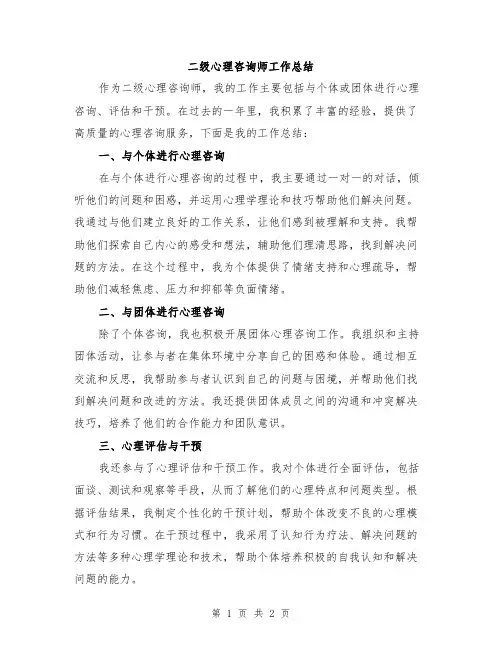 二级心理咨询师工作总结

作为二级心理咨询师，我的工作主要包括与个体或团体进行心理咨询、评估和干预。在过去的一年里，我积累了丰富的经验，提供了高质量的心理咨询服务，下面是我的工作总结：

一、与个体进行心理咨询

在与个体进行心理咨询的过程中，我主要通过一对一的对话，倾听他们的问题和困惑，并运用心理学理论和技巧帮助他们解决问题。我通过与他们建立良好的工作关系，让他们感到被理解和支持。我帮助他们探索自己内心的感受和想法，辅助他们理清思路，找到解决问题的方法。在这个过程中，我为个体提供了情绪支持和心理疏导，帮助他们减轻焦虑、压力和抑郁等负面情绪。

二、与团体进行心理咨询

除了个体咨询，我也积极开展团体心理咨询工作。我组织和主持团体活动，让参与者在集体环境中分享自己的困惑和体验。通过相互交流和反思，我帮助参与者认识到自己的问题与困境，并帮助他们找到解决问题和改进的方法。我还提供团体成员之间的沟通和冲突解决技巧，培养了他们的合作能力和团队意识。

三、心理评估与干预

我还参与了心理评估和干预工作。我对个体进行全面评估，包括面谈、测试和观察等手段，从而了解他们的心理特点和问题类型。根据评估结果，我制定个性化的干预计划，帮助个体改变不良的心理模式和行为习惯。在干预过程中，我采用了认知行为疗法、解决问题的方法等多种心理学理论和技术，帮助个体培养积极的自我认知和解决问题的能力。

第 1 页 共 2 页